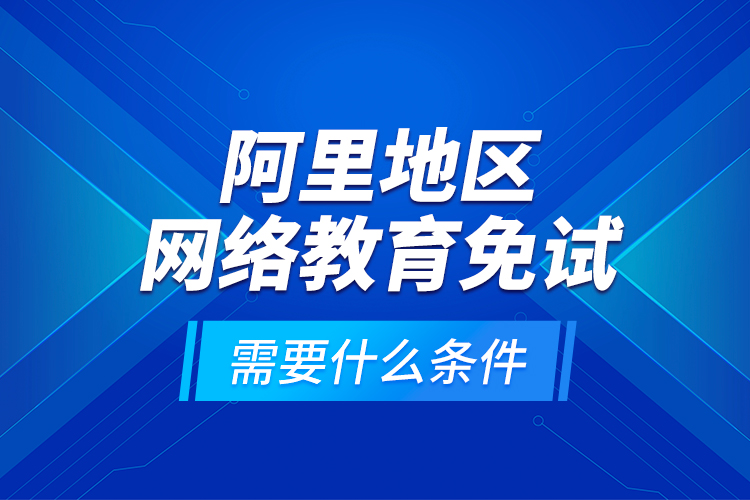 阿里地区
网络教育免试
需要什么条件